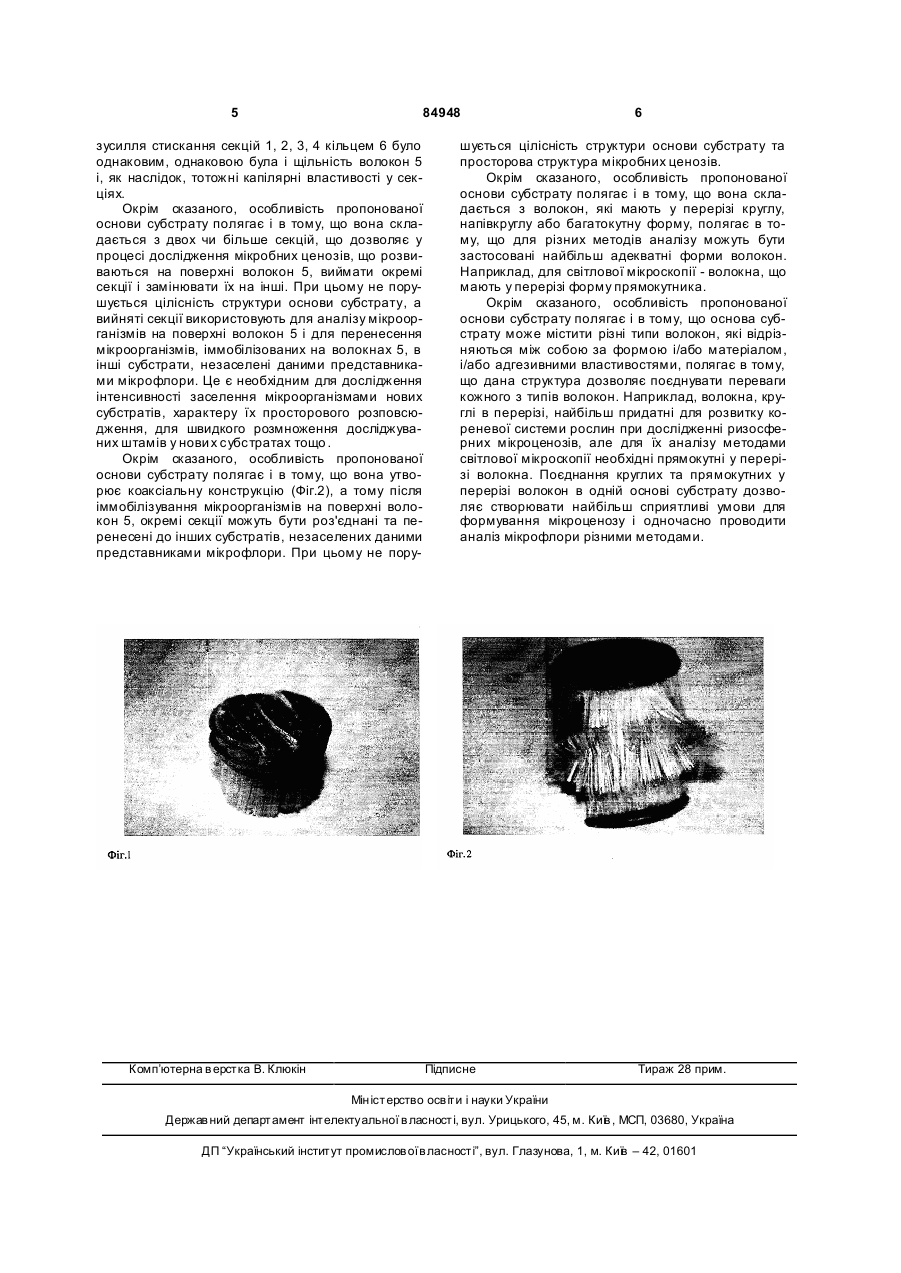 5 84948 6

зусилля стискання секцій 1, 2, 3, 4 кільцем 6 було однаковим, однаковою була і щільність волокон 5 і, як наслідок, тотожні капілярні властивості у секціях.

Окрім сказаного, особливість пропонованої основи субстрату полягає і в тому, що вона складається з двох чи більше секцій, що дозволяє у процесі дослідження мікробних ценозів, що розвиваються на поверхні волокон 5, виймати окремі секції і замінювати їх на інші. При цьому не порушується цілісність структури основи субстрату, а вийняті секції використовують для аналізу мікроорганізмів на поверхні волокон 5 і для перенесення мікроорганізмів, іммобілізованих на волокнах 5, в інші субстрати, незаселені даними представниками мікрофлори. Це є необхідним для дослідження інтенсивності заселення мікроорганізмами нових субстратів, характеру їх просторового розповсюдження, для швидкого розмноження досліджуваних штамів у нових субстратах тощо.

Окрім сказаного, особливість пропонованої основи субстрату полягає і в тому, що вона утворює коаксіальну конструкцію (Фіг.2), а тому після іммобілізування мікроорганізмів на поверхні волокон 5, окремі секції можуть бути роз'єднані та перенесені до інших субстратів, незаселених даними представниками мікрофлори. При цьому не порушується цілісність структури основи субстрату та просторова структура мікробних ценозів.

Окрім сказаного, особливість пропонованої основи субстрату полягає і в тому, що вона складається з волокон, які мають у перерізі круглу, напівкруглу або багатокутну форму, полягає в тому, що для різних методів аналізу можуть бути застосовані найбільш адекватні форми волокон. Наприклад, для світлової мікроскопії - волокна, що мають у перерізі форму прямокутника.

Окрім сказаного, особливість пропонованої основи субстрату полягає і в тому, що основа субстрату може містити різні типи волокон, які відрізняються між собою за формою і/або матеріалом, і/або адгезивними властивостями, полягає в тому, що дана структура дозволяє поєднувати переваги кожного з типів волокон. Наприклад, волокна, круглі в перерізі, найбільш придатні для розвитку кореневої системи рослин при дослідженні ризосферних мікроценозів, але для їх аналізу методами світлової мікроскопії необхідні прямокутні у перерізі волокна. Поєднання круглих та прямокутних у перерізі волокон в одній основі субстрату дозволяє створювати найбільш сприятливі умови для формування мікроценозу і одночасно проводити аналіз мікрофлори різними методами.

Фіг.1

Фіг.2

Комп'ютерна верстка В. Клюкін Підписне Тираж 28 прим.

Міністерство освіти і науки України

Державний департамент інтелектуальної власності, вул. Урицького, 45, м. Київ, МСП, 03680, Україна

ДП "Український інститут промислової власності", вул. Глазунова, 1, м. Київ – 42, 01601